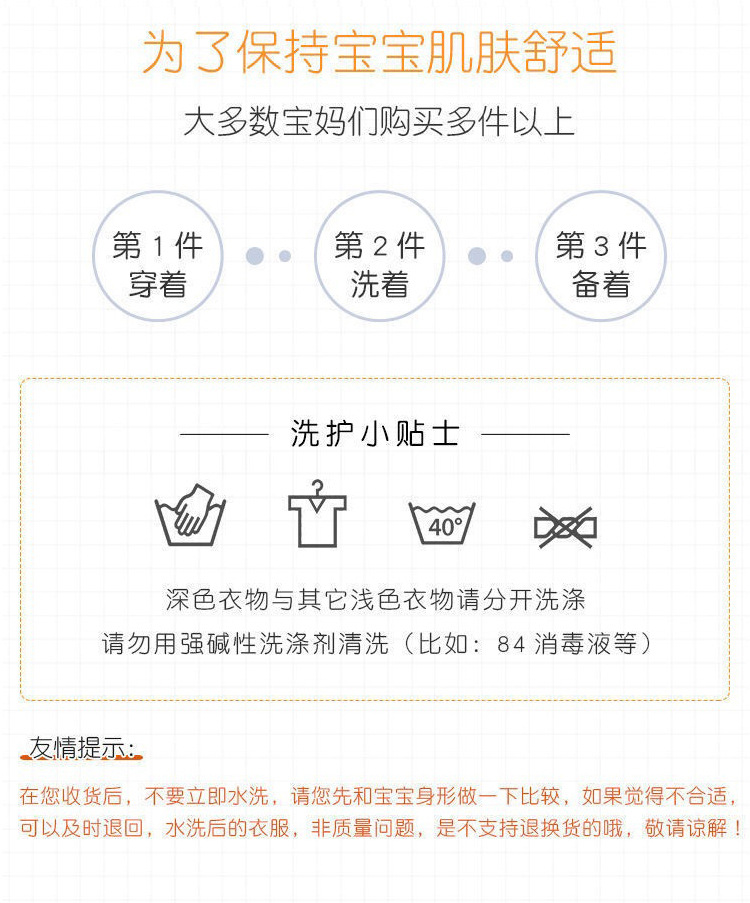 为了保持宝宝肌肤舒适

大多数宝妈们购买多件以上

第1件
穿着

第2件
洗着

第3件
备着

洗护小贴士

40°

深色衣物与其它浅色衣物请分开洗涤

请勿用强碱性洗涤剂清洗（比如：84消毒液等）

友情提示：

在您收货后，不要立即水洗，请您先和宝宝身形做一下比较，如果觉得不合适，可以及时退回，水洗后的衣服，非质量问题，是不支持退换货的哦，敬请谅解！